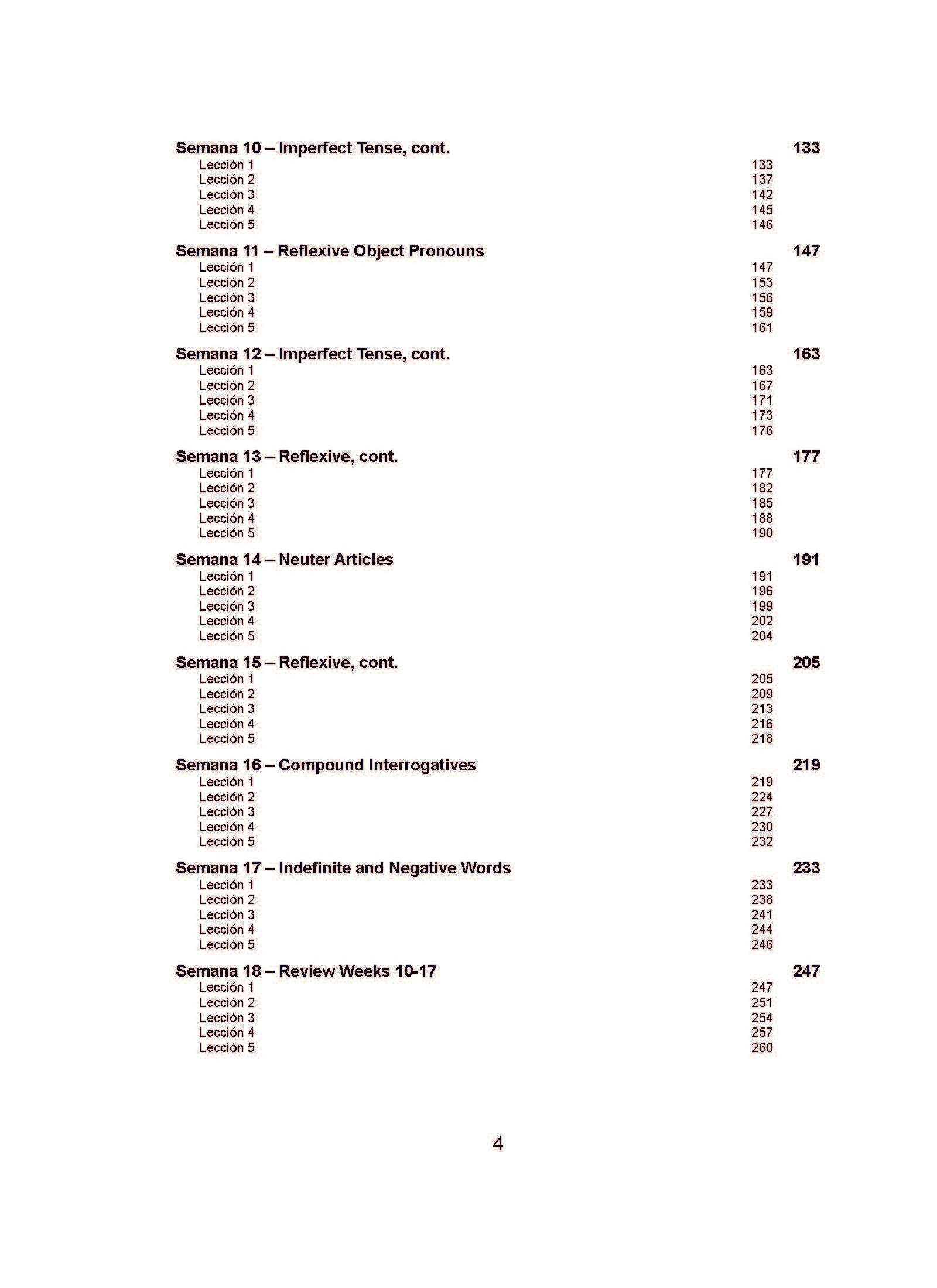 Semana 10 – Imperfect Tense, cont. 133
Lección 1 133
Lección 2 137
Lección 3 142
Lección 4 145
Lección 5 146

Semana 11 – Reflexive Object Pronouns 147
Lección 1 147
Lección 2 153
Lección 3 156
Lección 4 159
Lección 5 161

Semana 12 – Imperfect Tense, cont. 163
Lección 1 163
Lección 2 167
Lección 3 171
Lección 4 173
Lección 5 176

Semana 13 – Reflexive, cont. 177
Lección 1 177
Lección 2 182
Lección 3 185
Lección 4 188
Lección 5 190

Semana 14 – Neuter Articles 191
Lección 1 191
Lección 2 196
Lección 3 199
Lección 4 202
Lección 5 204

Semana 15 – Reflexive, cont. 205
Lección 1 205
Lección 2 209
Lección 3 213
Lección 4 216
Lección 5 218

Semana 16 – Compound Interrogatives 219
Lección 1 219
Lección 2 224
Lección 3 227
Lección 4 230
Lección 5 232

Semana 17 – Indefinite and Negative Words 233
Lección 1 233
Lección 2 238
Lección 3 241
Lección 4 244
Lección 5 246

Semana 18 – Review Weeks 10-17 247
Lección 1 247
Lección 2 251
Lección 3 254
Lección 4 257
Lección 5 260

4